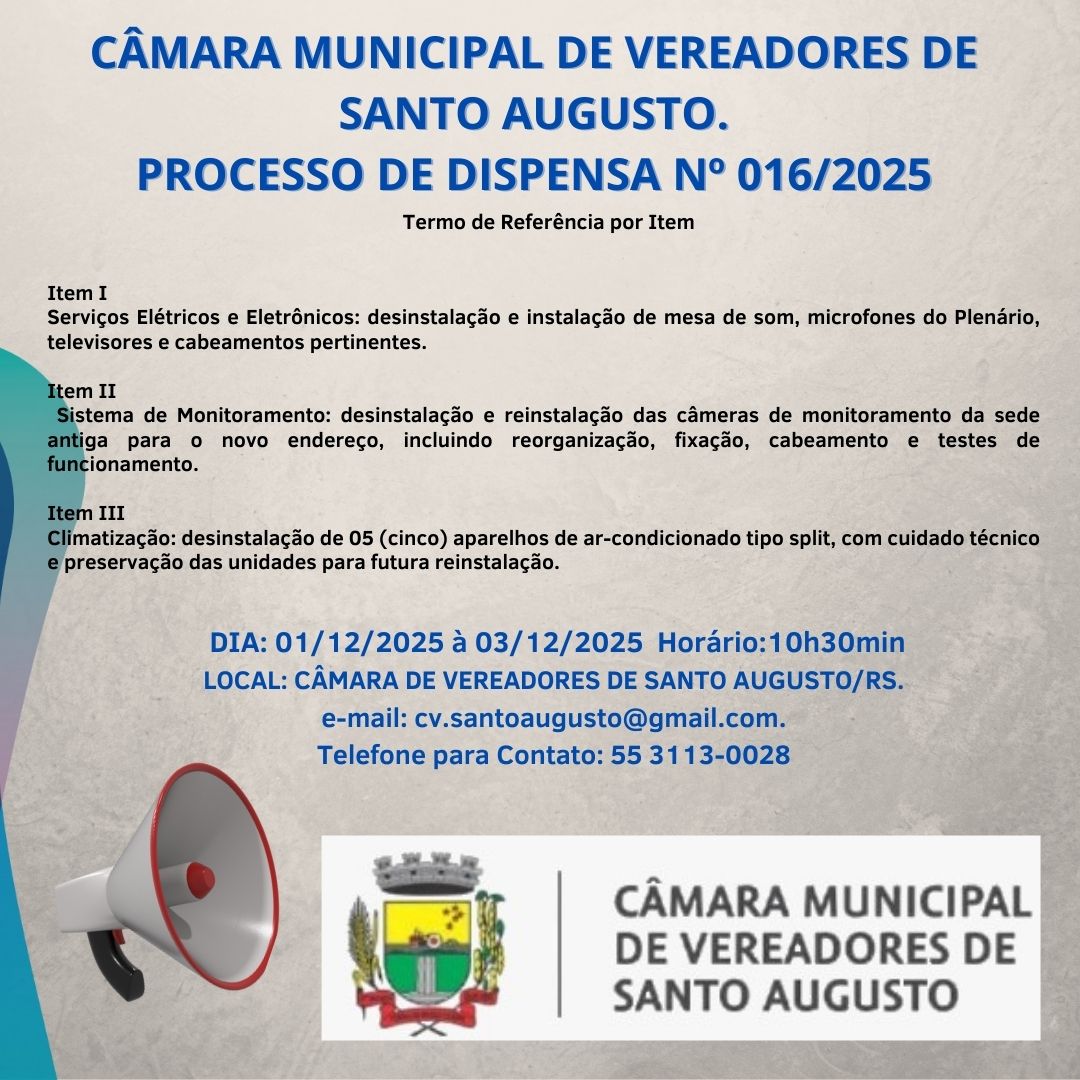 CÂMARA MUNICIPAL DE VEREADORES DE SANTO AUGUSTO.
PROCESSO DE DISPENSA Nº 016/2025

Termo de Referência por Item

Item I
Serviços Elétricos e Eletrônicos: desinstalação e instalação de mesa de som, microfones do Plenário, televisores e cabeamentos pertinentes.

Item II
Sistema de Monitoramento: desinstalação e reinstalação das câmeras de monitoramento da sede antiga para o novo endereço, incluindo reorganização, fixação, cabeamento e testes de funcionamento.

Item III
Climatização: desinstalação de 05 (cinco) aparelhos de ar-condicionado tipo split, com cuidado técnico e preservação das unidades para futura reinstalação.

DIA: 01/12/2025 à 03/12/2025 Horário:10h30min
LOCAL: CÂMARA DE VEREADORES DE SANTO AUGUSTO/RS.
e-mail: cv.santoaugusto@gmail.com.
Telefone para Contato: 55 3113-0028

CÂMARA MUNICIPAL DE VEREADORES DE SANTO AUGUSTO